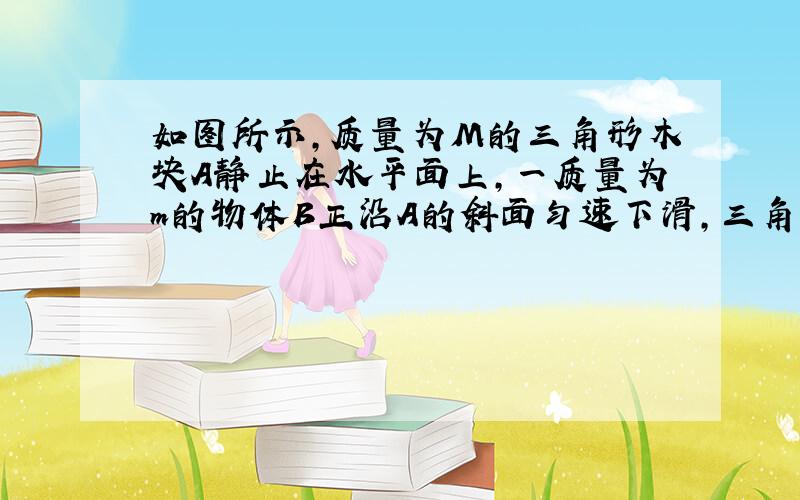 如图所示，质量为M的三角形木块A静止在水平面上，一质量为m的物体B正沿A的斜面匀速下滑，三角